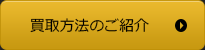 買取方法のご紹介